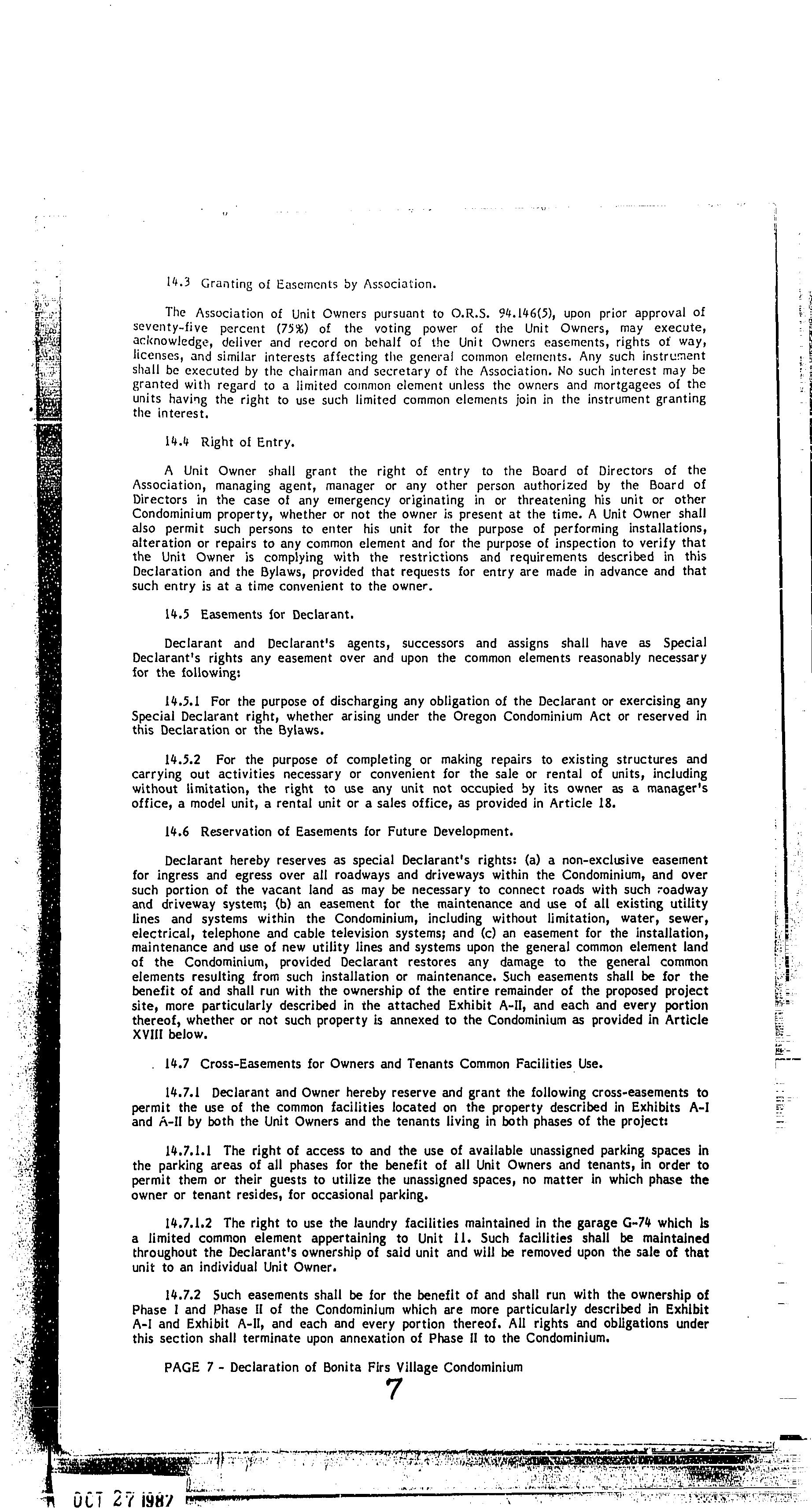 14.3 Granting of Easements by Association.

The Association of Unit Owners pursuant to O.R.S. 94.146(5), upon prior approval of seventy-five percent (75%) of the voting power of the Unit Owners, may execute, acknowledge, deliver and record on behalf of the Unit Owners easements, rights of way, licenses, and similar interests affecting the general common elements. Any such instrument shall be executed by the chairman and secretary of the Association. No such interest may be granted with regard to a limited common element unless the owners and mortgagees of the units having the right to use such limited common elements join in the instrument granting the interest.

14.4 Right of Entry.

A Unit Owner shall grant the right of entry to the Board of Directors of the Association, managing agent, manager or any other person authorized by the Board of Directors in the case of any emergency originating in or threatening his unit or other Condominium property, whether or not the owner is present at the time. A Unit Owner shall also permit such persons to enter his unit for the purpose of performing installations, alteration or repairs to any common element and for the purpose of inspection to verify that the Unit Owner is complying with the restrictions and requirements described in this Declaration and the Bylaws, provided that requests for entry are made in advance and that such entry is at a time convenient to the owner.

14.5 Easements for Declarant.

Declarant and Declarant's agents, successors and assigns shall have as Special Declarant's rights any easement over and upon the common elements reasonably necessary for the following:

14.5.1 For the purpose of discharging any obligation of the Declarant or exercising any Special Declarant right, whether arising under the Oregon Condominium Act or reserved in this Declaration or the Bylaws.

14.5.2 For the purpose of completing or making repairs to existing structures and carrying out activities necessary or convenient for the sale or rental of units, including without limitation, the right to use any unit not occupied by its owner as a manager's office, a model unit, a rental unit or a sales office, as provided in Article 18.

14.6 Reservation of Easements for Future Development.

Declarant hereby reserves as special Declarant's rights: (a) a non-exclusive easement for ingress and egress over all roadways and driveways within the Condominium, and over such portion of the vacant land as may be necessary to connect roads with such roadway and driveway system; (b) an easement for the maintenance and use of all existing utility lines and systems within the Condominium, including without limitation, water, sewer, electrical, telephone and cable television systems; and (c) an easement for the installation, maintenance and use of new utility lines and systems upon the general common element land of the Condominium, provided Declarant restores any damage to the general common elements resulting from such installation or maintenance. Such easements shall be for the benefit of and shall run with the ownership of the entire remainder of the proposed project site, more particularly described in the attached Exhibit A-II, and each and every portion thereof, whether or not such property is annexed to the Condominium as provided in Article XVIII below.

14.7 Cross-Easements for Owners and Tenants Common Facilities Use.

14.7.1 Declarant and Owner hereby reserve and grant the following cross-easements to permit the use of the common facilities located on the property described in Exhibits A-I and A-II by both the Unit Owners and the tenants living in both phases of the project:

14.7.1.1 The right of access to and the use of available unassigned parking spaces in the parking areas of all phases for the benefit of all Unit Owners and tenants, in order to permit them or their guests to utilize the unassigned spaces, no matter in which phase the owner or tenant resides, for occasional parking.

14.7.1.2 The right to use the laundry facilities maintained in the garage G-74 which is a limited common element appertaining to Unit 11. Such facilities shall be maintained throughout the Declarant's ownership of said unit and will be removed upon the sale of that unit to an individual Unit Owner.

14.7.2 Such easements shall be for the benefit of and shall run with the ownership of Phase I and Phase II of the Condominium which are more particularly described in Exhibit A-I and Exhibit A-II, and each and every portion thereof. All rights and obligations under this section shall terminate upon annexation of Phase II to the Condominium.

PAGE 7 - Declaration of Bonita Firs Village Condominium

7

OCT 27 1987